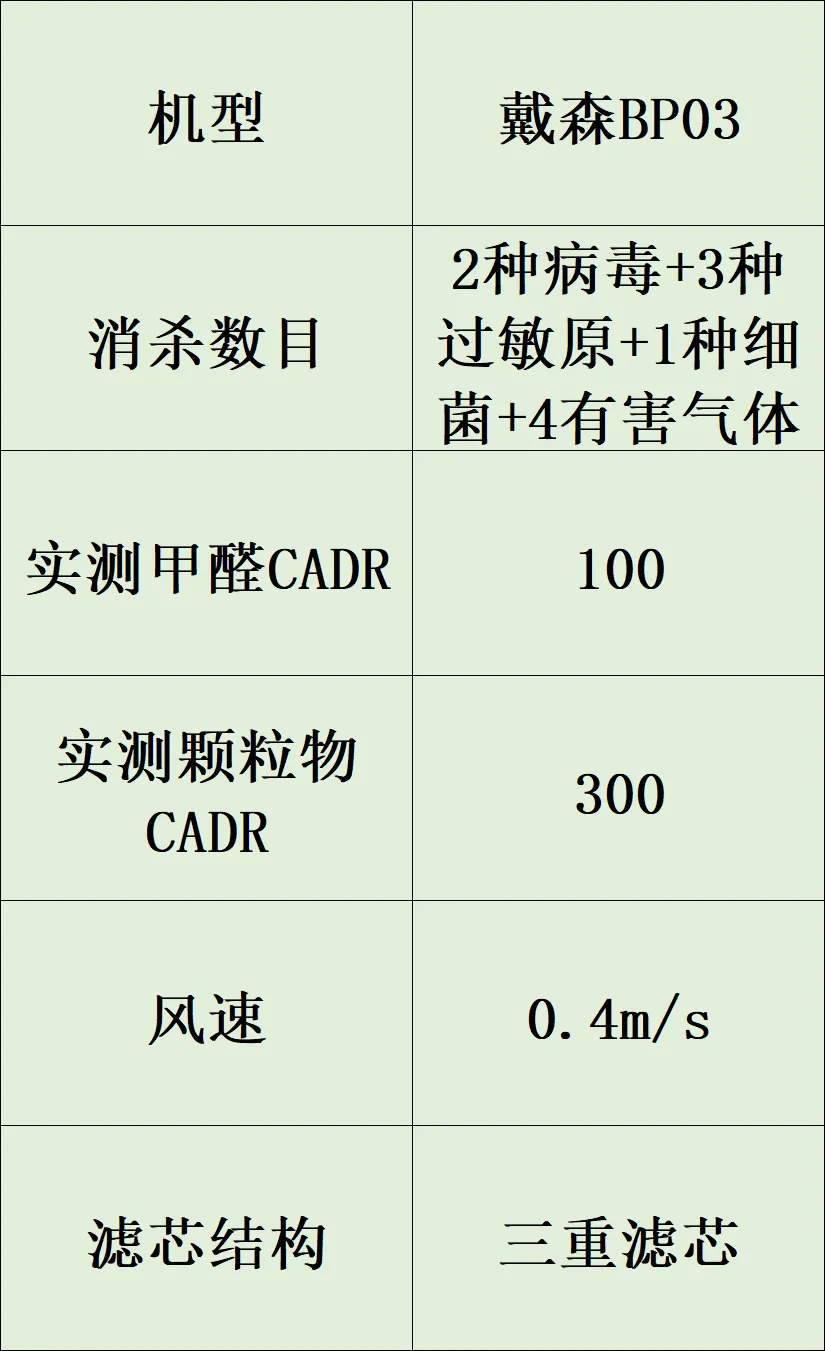 | 机型 | 戴森BP03 |
|---|---|
| 消杀数目 | 2种病毒+3种过敏原+1种细菌+4有害气体 |
| 实测甲醛CADR | 100 |
| 实测颗粒物CADR | 300 |
| 风速 | 0.4m/s |
| 滤芯结构 | 三重滤芯 |